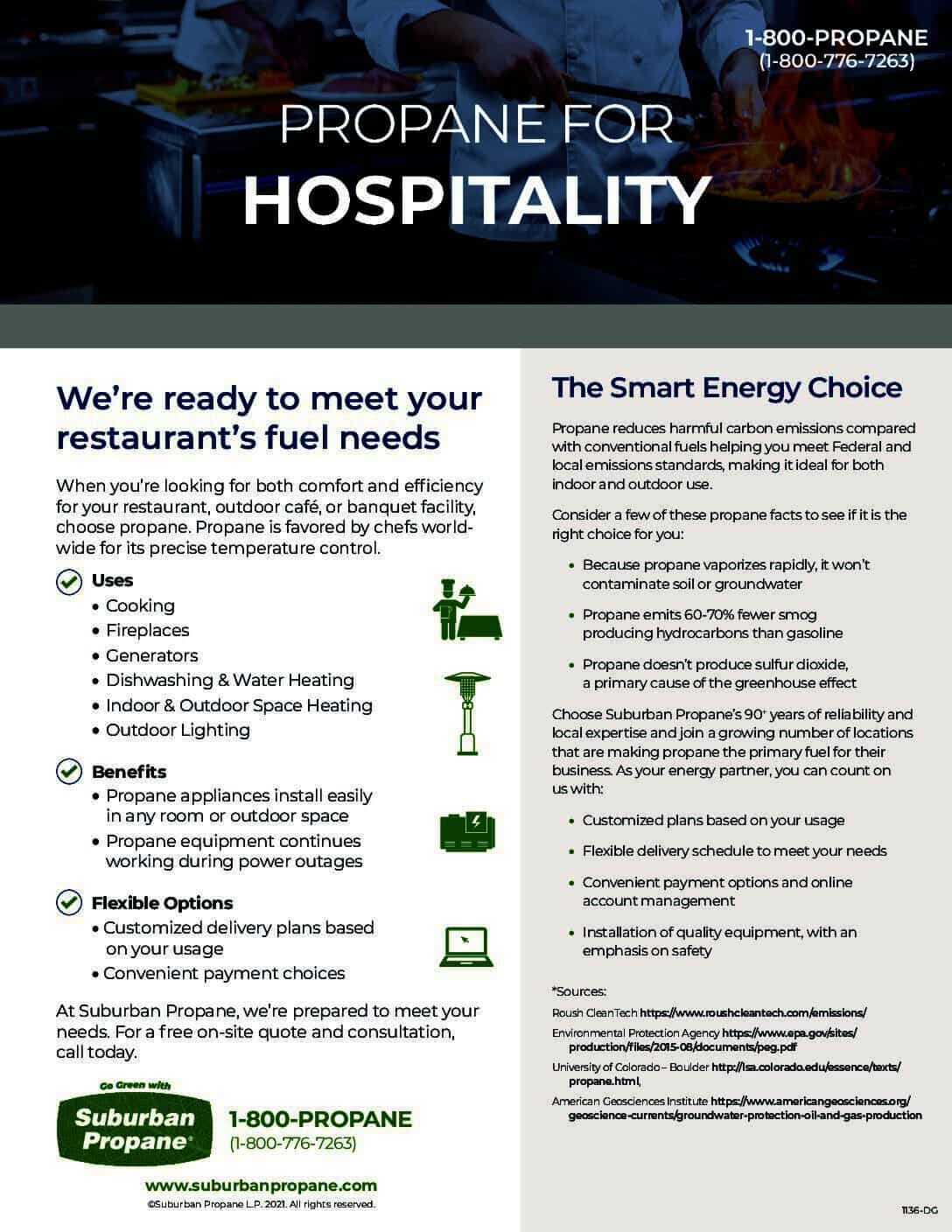 1-800-PROPANE
(1-800-776-7263)

PROPANE FOR
HOSPITALITY

We're ready to meet your restaurant's fuel needs

When you're looking for both comfort and efficiency for your restaurant, outdoor café, or banquet facility, choose propane. Propane is favored by chefs worldwide for its precise temperature control.

Uses
• Cooking
• Fireplaces
• Generators
• Dishwashing & Water Heating
• Indoor & Outdoor Space Heating
• Outdoor Lighting

Benefits
• Propane appliances install easily in any room or outdoor space
• Propane equipment continues working during power outages

Flexible Options
• Customized delivery plans based on your usage
• Convenient payment choices

At Suburban Propane, we're prepared to meet your needs. For a free on-site quote and consultation, call today.

Go Green with
Suburban Propane®
1-800-PROPANE
(1-800-776-7263)

www.suburbanpropane.com
©Suburban Propane L.P. 2021. All rights reserved.

The Smart Energy Choice

Propane reduces harmful carbon emissions compared with conventional fuels helping you meet Federal and local emissions standards, making it ideal for both indoor and outdoor use.

Consider a few of these propane facts to see if it is the right choice for you:

• Because propane vaporizes rapidly, it won't contaminate soil or groundwater
• Propane emits 60-70% fewer smog producing hydrocarbons than gasoline
• Propane doesn't produce sulfur dioxide, a primary cause of the greenhouse effect

Choose Suburban Propane's 90+ years of reliability and local expertise and join a growing number of locations that are making propane the primary fuel for their business. As your energy partner, you can count on us with:

• Customized plans based on your usage
• Flexible delivery schedule to meet your needs
• Convenient payment options and online account management
• Installation of quality equipment, with an emphasis on safety

*Sources:
Roush CleanTech https://www.roushcleantech.com/emissions/
Environmental Protection Agency https://www.epa.gov/sites/production/files/2015-08/documents/peg.pdf
University of Colorado – Boulder http://lsa.colorado.edu/essence/texts/propane.html,
American Geosciences Institute https://www.americangeosciences.org/geoscience-currents/groundwater-protection-oil-and-gas-production

1136-DG